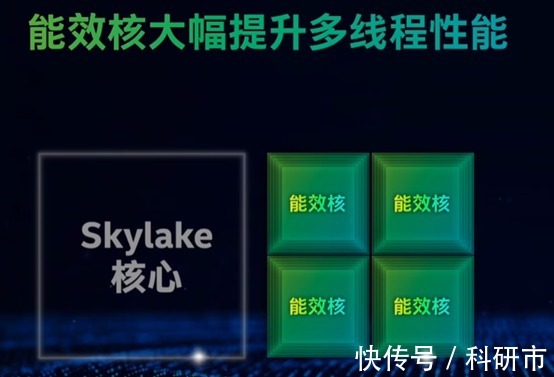 能效核大幅提升多线程性能

Skylake 核心

能效核

能效核

能效核

能效核

快传号 / 科研市